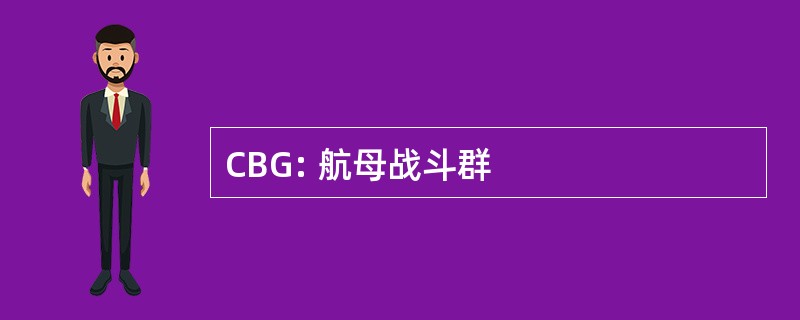 CBG: 航母战斗群